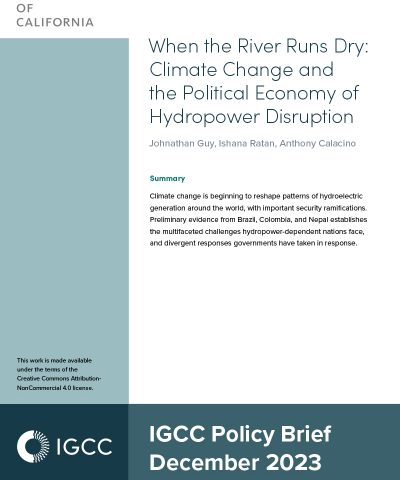 OF
CALIFORNIA

When the River Runs Dry: Climate Change and the Political Economy of Hydropower Disruption

Johnathan Guy, Ishana Ratan, Anthony Calacino

Summary

Climate change is beginning to reshape patterns of hydroelectric generation around the world, with important security ramifications. Preliminary evidence from Brazil, Colombia, and Nepal establishes the multifaceted challenges hydropower-dependent nations face, and divergent responses governments have taken in response.

This work is made available under the terms of the Creative Commons Attribution-NonCommercial 4.0 license.

IGCC

IGCC Policy Brief
December 2023